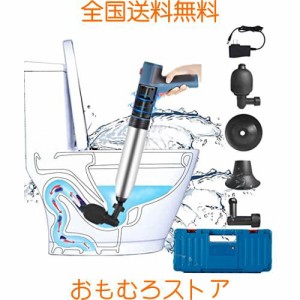 全国送料無料

おもむろストア